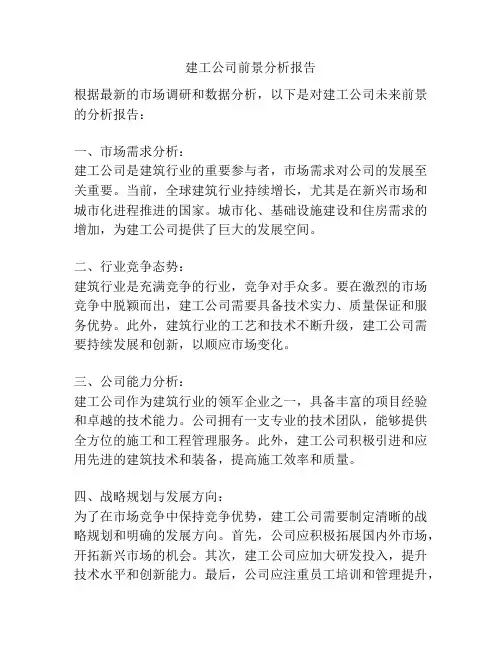 建工公司前景分析报告

根据最新的市场调研和数据分析，以下是对建工公司未来前景的分析报告：

一、市场需求分析：
建工公司是建筑行业的重要参与者，市场需求对公司的发展至关重要。当前，全球建筑行业持续增长，尤其是在新兴市场和城市化进程推进的国家。城市化、基础设施建设和住房需求的增加，为建工公司提供了巨大的发展空间。

二、行业竞争态势：
建筑行业是充满竞争的行业，竞争对手众多。要在激烈的市场竞争中脱颖而出，建工公司需要具备技术实力、质量保证和服务优势。此外，建筑行业的工艺和技术不断升级，建工公司需要持续发展和创新，以顺应市场变化。

三、公司能力分析：
建工公司作为建筑行业的领军企业之一，具备丰富的项目经验和卓越的技术能力。公司拥有一支专业的技术团队，能够提供全方位的施工和工程管理服务。此外，建工公司积极引进和应用先进的建筑技术和装备，提高施工效率和质量。

四、战略规划与发展方向：
为了在市场竞争中保持竞争优势，建工公司需要制定清晰的战略规划和明确的发展方向。首先，公司应积极拓展国内外市场，开拓新兴市场的机会。其次，建工公司应加大研发投入，提升技术水平和创新能力。最后，公司应注重员工培训和管理提升，